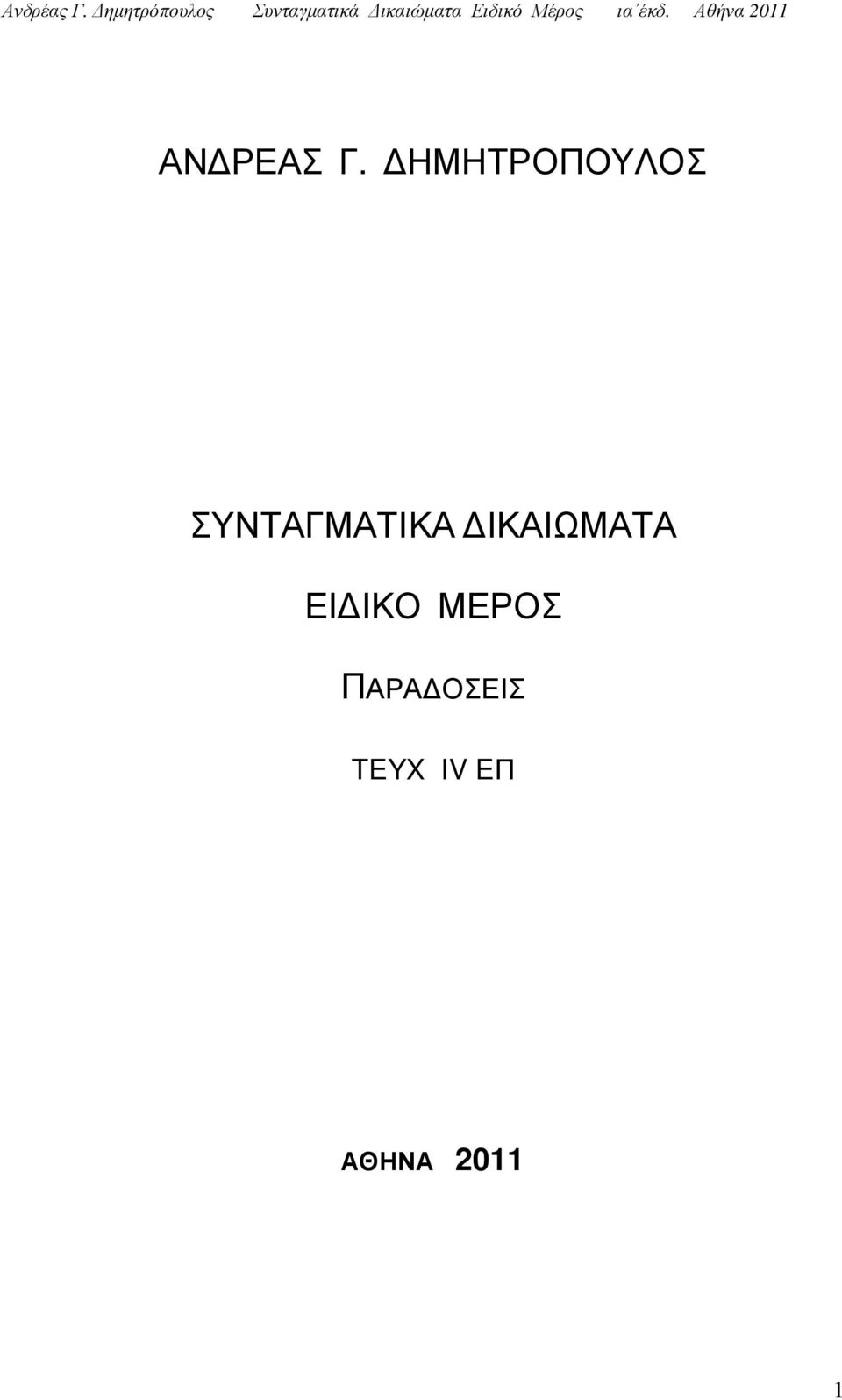 Ανδρέας Γ. Δημητρόπουλος Συνταγματικά Δικαιώματα Ειδικό Μέρος ια΄έκδ. Αθήνα 2011

ΑΝΔΡΕΑΣ Γ. ΔΗΜΗΤΡΟΠΟΥΛΟΣ

ΣΥΝΤΑΓΜΑΤΙΚΑ ΔΙΚΑΙΩΜΑΤΑ

ΕΙΔΙΚΟ ΜΕΡΟΣ

ΠΑΡΑΔΟΣΕΙΣ

ΤΕΥΧ IV ΕΠ

ΑΘΗΝΑ 2011

1